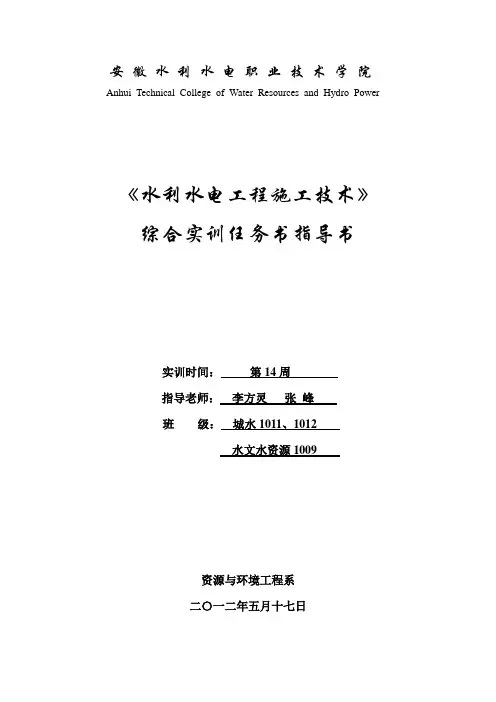 安徽水利水电职业技术学院
Anhui Technical College of Water Resources and Hydro Power

《水利水电工程施工技术》
综合实训任务书指导书

实训时间： 第 14 周
指导老师： 李方灵 张 峰
班 级： 城水 1011、1012
水文水资源 1009

资源与环境工程系
二〇一二年五月十七日